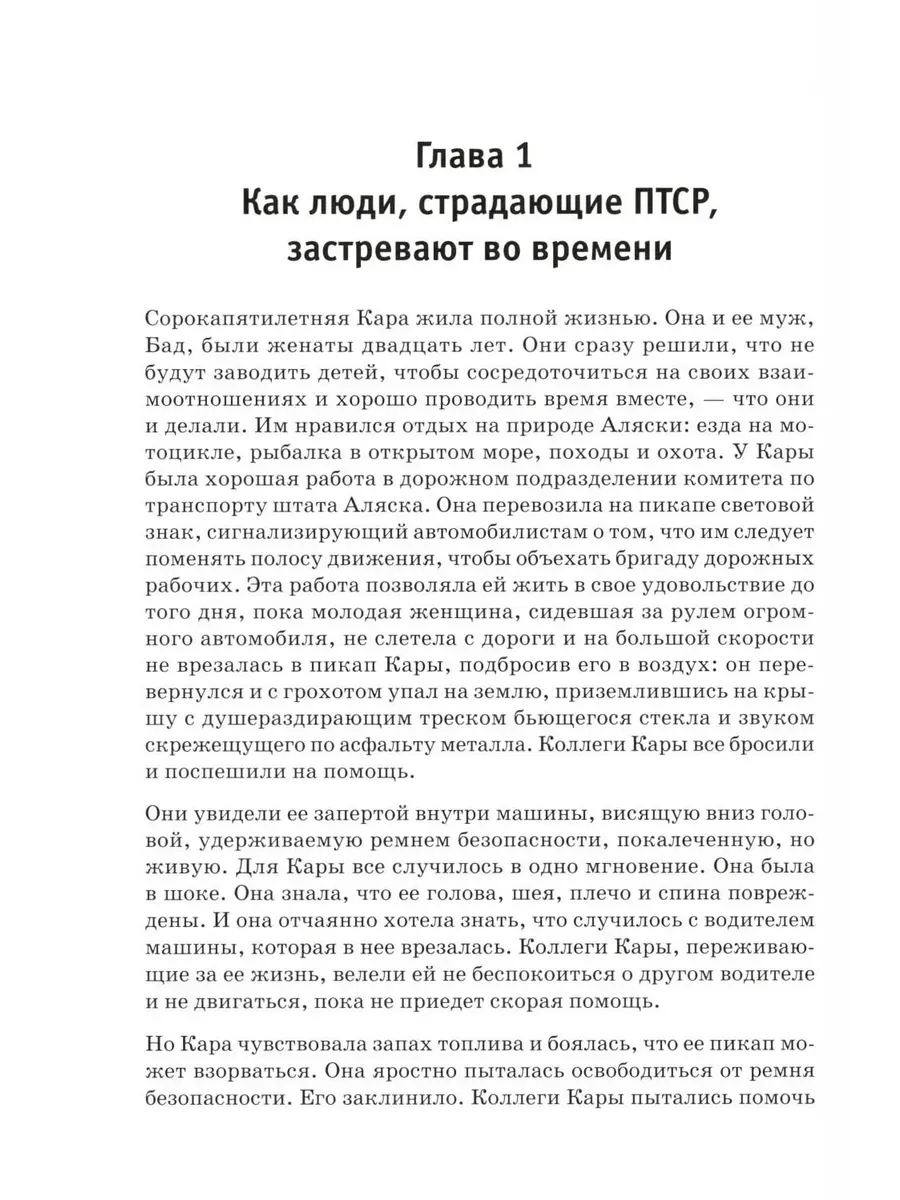 Глава 1
Как люди, страдающие ПТСР, застревают во времени

Сорокапятилетняя Кара жила полной жизнью. Она и ее муж, Бад, были женаты двадцать лет. Они сразу решили, что не будут заводить детей, чтобы сосредоточиться на своих взаимоотношениях и хорошо проводить время вместе, — что они и делали. Им нравился отдых на природе Аляски: езда на мотоцикле, рыбалка в открытом море, походы и охота. У Кары была хорошая работа в дорожном подразделении комитета по транспорту штата Аляска. Она перевозила на пикапе световой знак, сигнализирующий автомобилистам о том, что им следует поменять полосу движения, чтобы объехать бригаду дорожных рабочих. Эта работа позволяла ей жить в свое удовольствие до того дня, пока молодая женщина, сидевшая за рулем огромного автомобиля, не слетела с дороги и на большой скорости не врезалась в пикап Кары, подбросив его в воздух: он перевернулся и с грохотом упал на землю, приземлившись на крышу с душераздирающим треском бьющегося стекла и звуком скрежещущего по асфальту металла. Коллеги Кары все бросили и поспешили на помощь.

Они увидели ее запертой внутри машины, висящую вниз головой, удерживаемую ремнем безопасности, покалеченную, но живую. Для Кары все случилось в одно мгновение. Она была в шоке. Она знала, что ее голова, шея, плечо и спина повреждены. И она отчаянно хотела знать, что случилось с водителем машины, которая в нее врезалась. Коллеги Кары, переживающие за ее жизнь, велели ей не беспокоиться о другом водителе и не двигаться, пока не приедет скорая помощь.

Но Кара чувствовала запах топлива и боялась, что ее пикап может взорваться. Она яростно пыталась освободиться от ремня безопасности. Его заклинило. Коллеги Кары пытались помочь